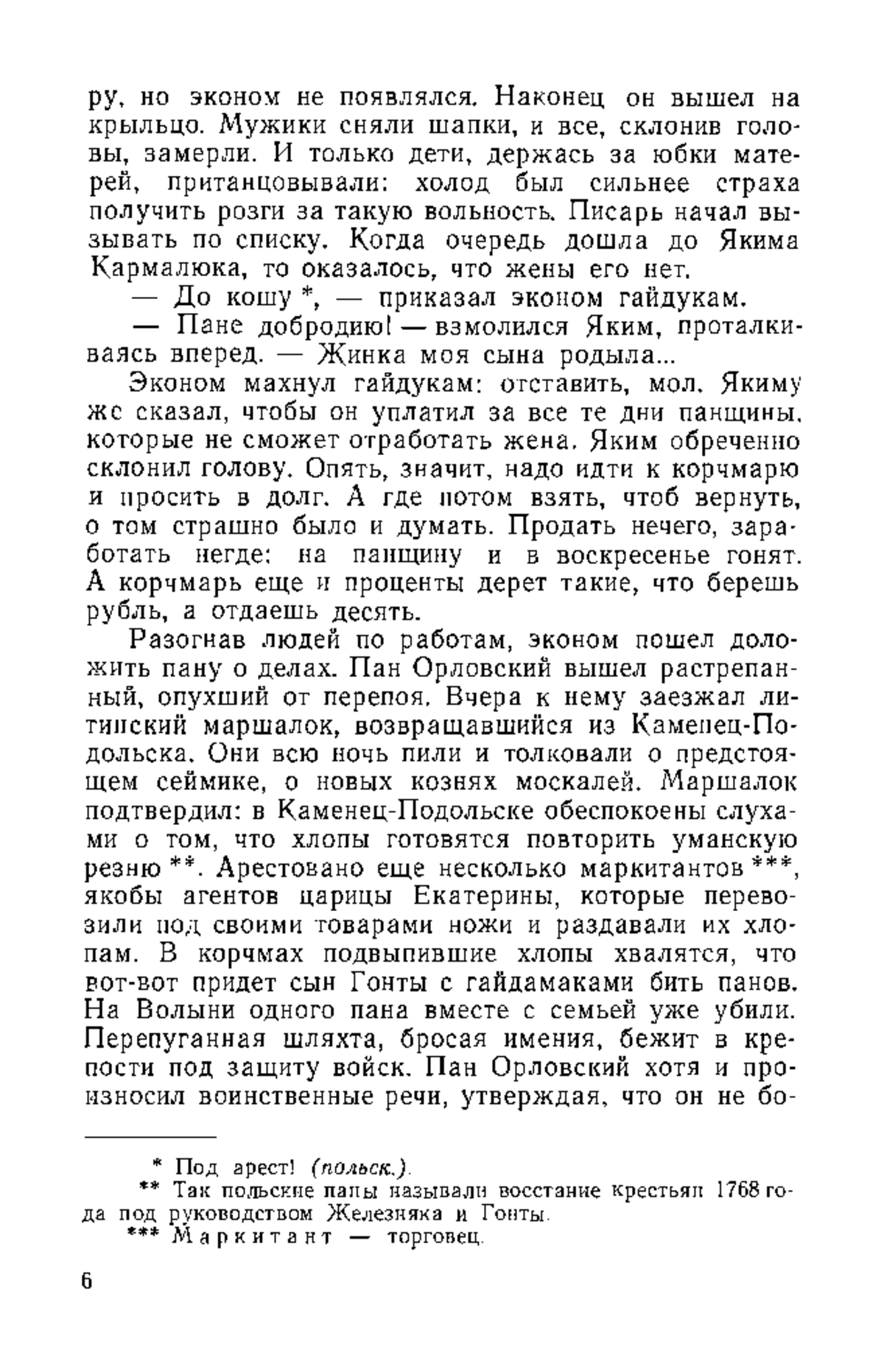 ру, но эконом не появлялся. Наконец он вышел на крыльцо. Мужики сняли шапки, и все, склонив головы, замерли. И только дети, держась за юбки матерей, пританцовывали: холод был сильнее страха получить розги за такую вольность. Писарь начал вызывать по списку. Когда очередь дошла до Якима Кармалюка, то оказалось, что жены его нет.

— До кошу *, — приказал эконом гайдукам.

— Пане добродию! — взмолился Яким, проталкиваясь вперед. — Жинка моя сына родыла...

Эконом махнул гайдукам: отставить, мол. Якиму же сказал, чтобы он уплатил за все те дни панщины, которые не сможет отработать жена. Яким обреченно склонил голову. Опять, значит, надо идти к корчмарю и просить в долг. А где потом взять, чтоб вернуть, о том страшно было и думать. Продать нечего, заработать негде: на панщину и в воскресенье гонят. А корчмарь еще и проценты дерет такие, что берешь рубль, а отдаешь десять.

Разогнав людей по работам, эконом пошел доложить пану о делах. Пан Орловский вышел растрепанный, опухший от перепоя. Вчера к нему заезжал литинский маршалок, возвращавшийся из Каменец-Подольска. Они всю ночь пили и толковали о предстоящем сеймике, о новых кознях москалей. Маршалок подтвердил: в Каменец-Подольске обеспокоены слухами о том, что хлопы готовятся повторить уманскую резню **. Арестовано еще несколько маркитантов ***, якобы агентов царицы Екатерины, которые перевозили под своими товарами ножи и раздавали их хлопам. В корчмах подвыпившие хлопы хвалятся, что вот-вот придет сын Гонты с гайдамаками бить панов. На Волыни одного пана вместе с семьей уже убили. Перепуганная шляхта, бросая имения, бежит в крепости под защиту войск. Пан Орловский хотя и произносил воинственные речи, утверждая, что он не бо-

* Под арест! (польск.).

** Так польские паны называли восстание крестьян 1768 года под руководством Железняка и Гонты.

*** Маркитант — торговец.

6